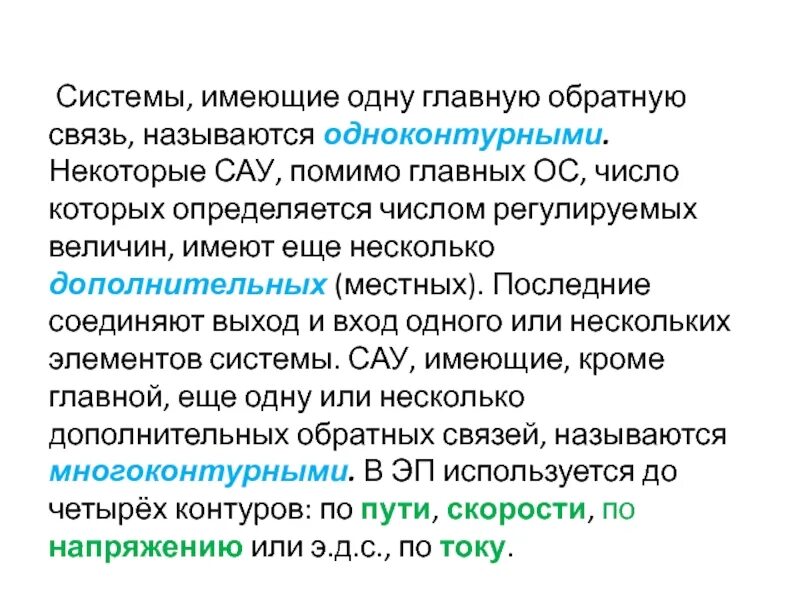 Системы, имеющие одну главную обратную связь, называются одноконтурными. Некоторые САУ, помимо главных ОС, число которых определяется числом регулируемых величин, имеют еще несколько дополнительных (местных). Последние соединяют выход и вход одного или нескольких элементов системы. САУ, имеющие, кроме главной, еще одну или несколько дополнительных обратных связей, называются многоконтурными. В ЭП используется до четырёх контуров: по пути, скорости, по напряжению или э.д.с., по току.